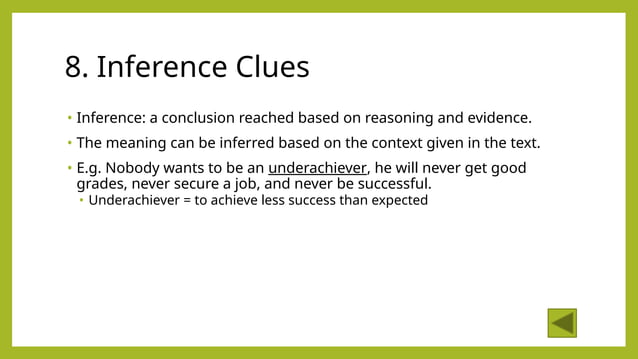 8. Inference Clues

• Inference: a conclusion reached based on reasoning and evidence.

• The meaning can be inferred based on the context given in the text.

• E.g. Nobody wants to be an underachiever, he will never get good grades, never secure a job, and never be successful.
  • Underachiever = to achieve less success than expected